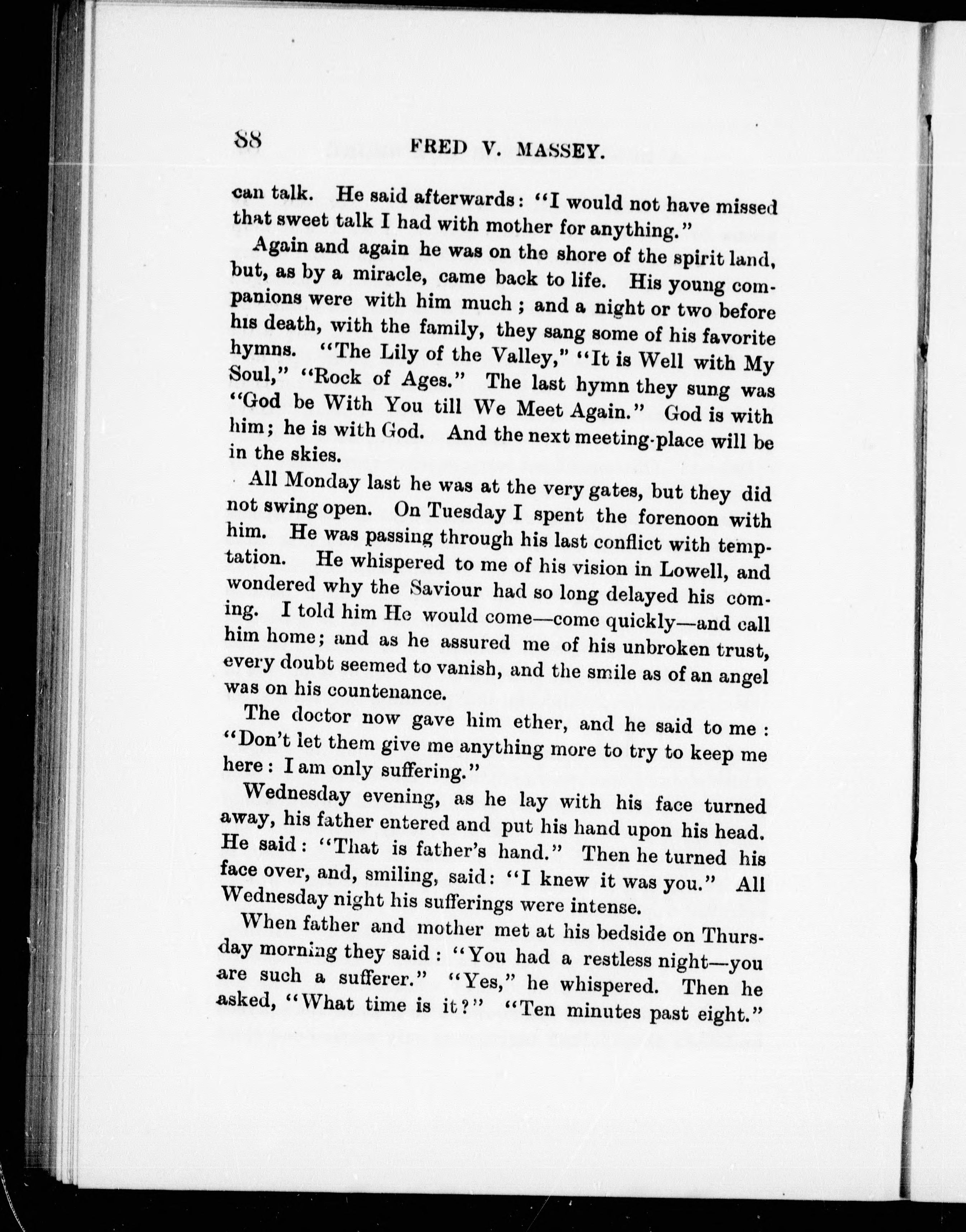 88 FRED V. MASSEY.

can talk. He said afterwards: "I would not have missed that sweet talk I had with mother for anything."

Again and again he was on the shore of the spirit land, but, as by a miracle, came back to life. His young companions were with him much; and a night or two before his death, with the family, they sang some of his favorite hymns. "The Lily of the Valley," "It is Well with My Soul," "Rock of Ages." The last hymn they sung was "God be With You till We Meet Again." God is with him; he is with God. And the next meeting-place will be in the skies.

All Monday last he was at the very gates, but they did not swing open. On Tuesday I spent the forenoon with him. He was passing through his last conflict with temptation. He whispered to me of his vision in Lowell, and wondered why the Saviour had so long delayed his coming. I told him He would come—come quickly—and call him home; and as he assured me of his unbroken trust, every doubt seemed to vanish, and the smile as of an angel was on his countenance.

The doctor now gave him ether, and he said to me: "Don't let them give me anything more to try to keep me here: I am only suffering."

Wednesday evening, as he lay with his face turned away, his father entered and put his hand upon his head. He said: "That is father's hand." Then he turned his face over, and, smiling, said: "I knew it was you." All Wednesday night his sufferings were intense.

When father and mother met at his bedside on Thursday morning they said: "You had a restless night—you are such a sufferer." "Yes," he whispered. Then he asked, "What time is it?" "Ten minutes past eight."